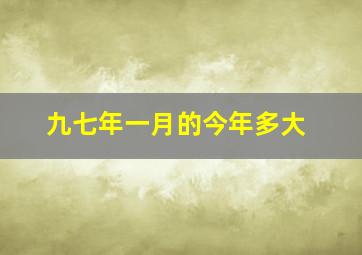 九七年一月的今年多大